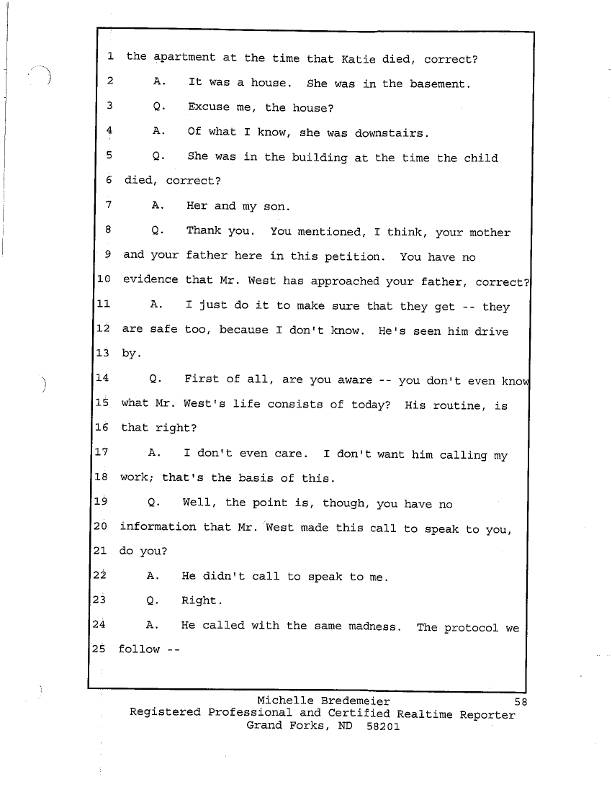 1 the apartment at the time that Katie died, correct?
2 A. It was a house. She was in the basement.
3 Q. Excuse me, the house?
4 A. Of what I know, she was downstairs.
5 Q. She was in the building at the time the child
6 died, correct?
7 A. Her and my son.
8 Q. Thank you. You mentioned, I think, your mother
9 and your father here in this petition. You have no
10 evidence that Mr. West has approached your father, correct?
11 A. I just do it to make sure that they get -- they
12 are safe too, because I don't know. He's seen him drive
13 by.
14 Q. First of all, are you aware -- you don't even know
15 what Mr. West's life consists of today? His routine, is
16 that right?
17 A. I don't even care. I don't want him calling my
18 work; that's the basis of this.
19 Q. Well, the point is, though, you have no
20 information that Mr. West made this call to speak to you,
21 do you?
22 A. He didn't call to speak to me.
23 Q. Right.
24 A. He called with the same madness. The protocol we
25 follow --

Michelle Bredemeier 58
Registered Professional and Certified Realtime Reporter
Grand Forks, ND 58201